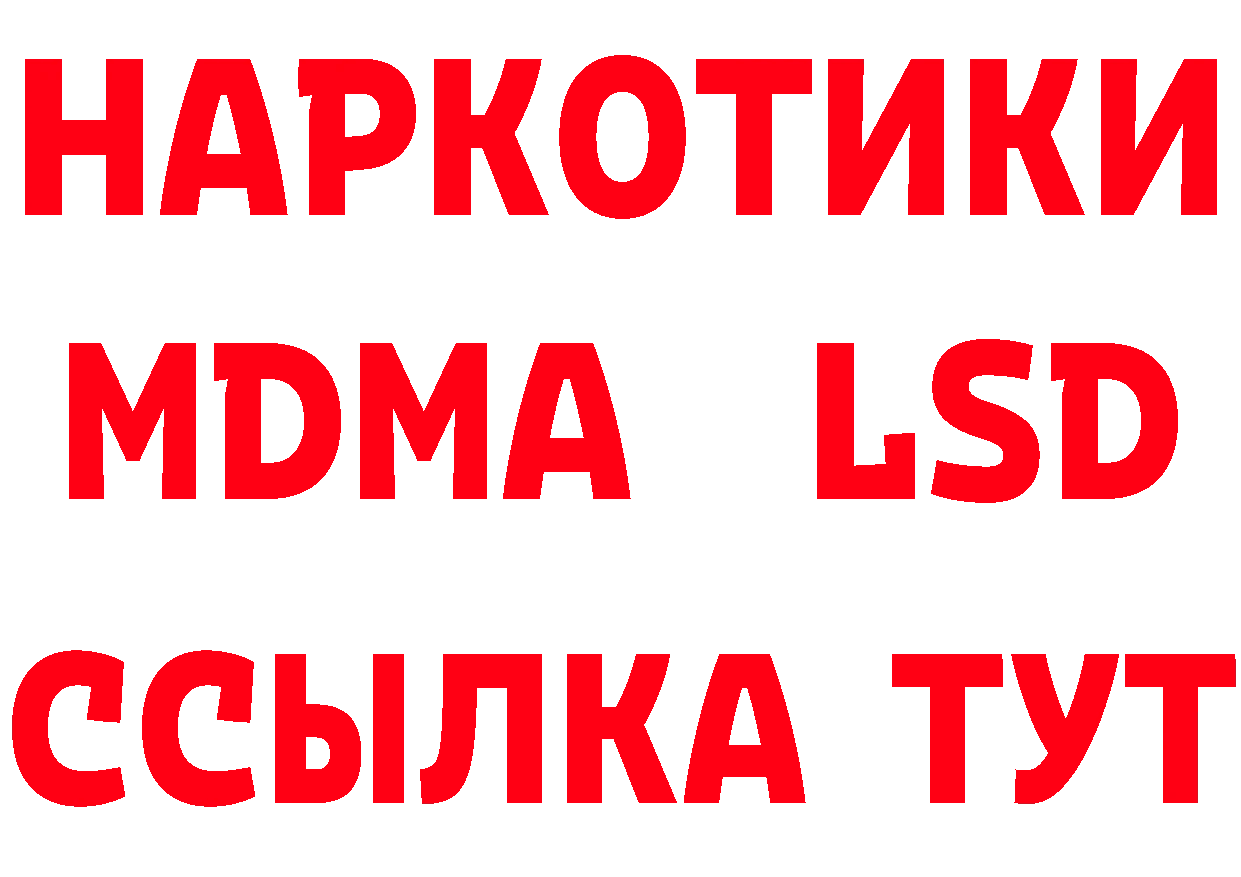 НАРКОТИКИ
MDMA LSD
ССЫЛКА ТУТ